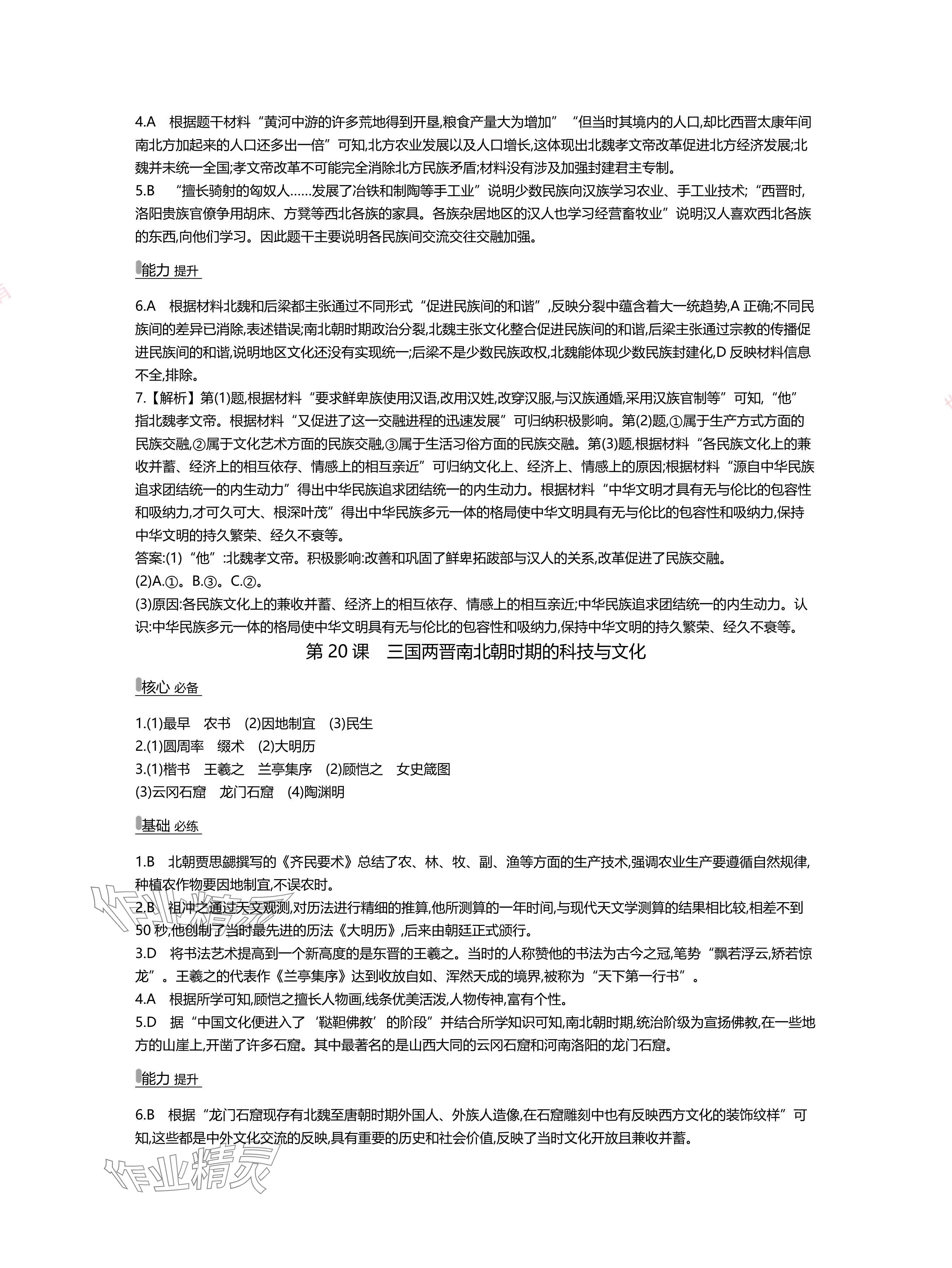 4.A　根据题干材料“黄河中游的许多荒地得到开垦,粮食产量大为增加”“但当时其境内的人口,却比西晋太康年间南北方加起来的人口还多出一倍”可知,北方农业发展以及人口增长,这体现出北魏孝文帝改革促进北方经济发展;北魏并未统一全国;孝文帝改革不可能完全消除北方民族矛盾;材料没有涉及加强封建君主专制。
5.B　“擅长骑射的匈奴人……发展了冶铁和制陶等手工业”说明少数民族向汉族学习农业、手工业技术;“西晋时,洛阳贵族官僚争用胡床、方凳等西北各族的家具。各族杂居地区的汉人也学习经营畜牧业”说明汉人喜欢西北各族的东西,向他们学习。因此题干主要说明各民族间交流交往交融加强。

能力 提升

6.A　根据材料北魏和后梁都主张通过不同形式“促进民族间的和谐”,反映分裂中蕴含着大一统趋势,A 正确;不同民族间的差异已消除,表述错误;南北朝时期政治分裂,北魏主张文化整合促进民族间的和谐,后梁主张通过宗教的传播促进民族间的和谐,说明地区文化还没有实现统一;后梁不是少数民族政权,北魏能体现少数民族封建化,D 反映材料信息不全,排除。
7.【解析】第(1)题,根据材料“要求鲜卑族使用汉语,改用汉姓,改穿汉服,与汉族通婚,采用汉族官制等”可知,“他”指北魏孝文帝。根据材料“又促进了这一交融进程的迅速发展”可归纳积极影响。第(2)题,①属于生产方式方面的民族交融,②属于文化艺术方面的民族交融,③属于生活习俗方面的民族交融。第(3)题,根据材料“各民族文化上的兼收并蓄、经济上的相互依存、情感上的相互亲近”可归纳文化上、经济上、情感上的原因;根据材料“源自中华民族追求团结统一的内生动力”得出中华民族追求团结统一的内生动力。根据材料“中华文明才具有无与伦比的包容性和吸纳力,才可久可大、根深叶茂”得出中华民族多元一体的格局使中华文明具有无与伦比的包容性和吸纳力,保持中华文明的持久繁荣、经久不衰等。
答案:(1)“他”:北魏孝文帝。积极影响:改善和巩固了鲜卑拓跋部与汉人的关系,改革促进了民族交融。
(2)A.①。B.③。C.②。
(3)原因:各民族文化上的兼收并蓄、经济上的相互依存、情感上的相互亲近;中华民族追求团结统一的内生动力。认识:中华民族多元一体的格局使中华文明具有无与伦比的包容性和吸纳力,保持中华文明的持久繁荣、经久不衰等。

第 20 课　三国两晋南北朝时期的科技与文化

核心 必备

1.(1)最早　农书　(2)因地制宜　(3)民生
2.(1)圆周率　缀术　(2)大明历
3.(1)楷书　王羲之　兰亭集序　(2)顾恺之　女史箴图
(3)云冈石窟　龙门石窟　(4)陶渊明

基础 必练

1.B　北朝贾思勰撰写的《齐民要术》总结了农、林、牧、副、渔等方面的生产技术,强调农业生产要遵循自然规律,种植农作物要因地制宜,不误农时。
2.B　祖冲之通过天文观测,对历法进行精细的推算,他所测算的一年时间,与现代天文学测算的结果相比较,相差不到 50 秒,他创制了当时最先进的历法《大明历》,后来由朝廷正式颁行。
3.D　将书法艺术提高到一个新高度的是东晋的王羲之。当时的人称赞他的书法为古今之冠,笔势“飘若浮云,矫若惊龙”。王羲之的代表作《兰亭集序》达到收放自如、浑然天成的境界,被称为“天下第一行书”。
4.A　根据所学可知,顾恺之擅长人物画,线条优美活泼,人物传神,富有个性。
5.D　据“中国文化便进入了‘鞑靼佛教’的阶段”并结合所学知识可知,南北朝时期,统治阶级为宣扬佛教,在一些地方的山崖上,开凿了许多石窟。其中最著名的是山西大同的云冈石窟和河南洛阳的龙门石窟。

能力 提升

6.B　根据“龙门石窟现存有北魏至唐朝时期外国人、外族人造像,在石窟雕刻中也有反映西方文化的装饰纹样”可知,这些都是中外文化交流的反映,具有重要的历史和社会价值,反映了当时文化开放且兼收并蓄。

作业精灵
作业精灵